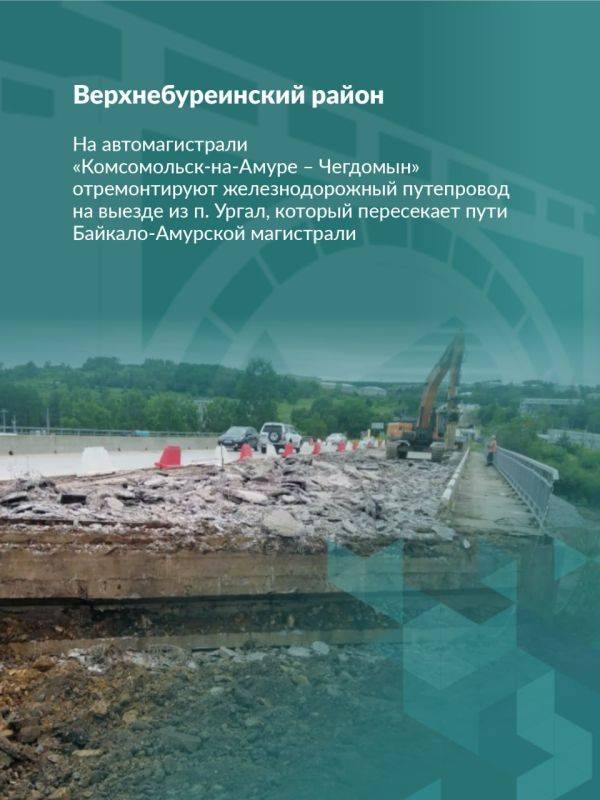 Верхнебуреинский район

На автомагистрали «Комсомольск-на-Амуре – Чегдомын» отремонтируют железнодорожный путепровод на выезде из п. Ургал, который пересекает пути Байкало-Амурской магистрали